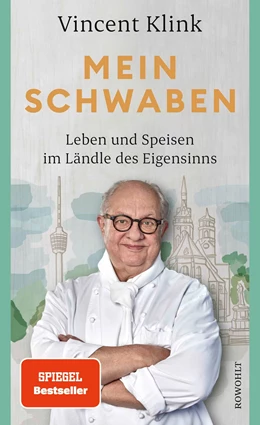 Vincent Klink

MEIN SCHWABEN

Leben und Speisen im Ländle des Eigensinns

SPIEGEL Bestseller

ROWOHLT